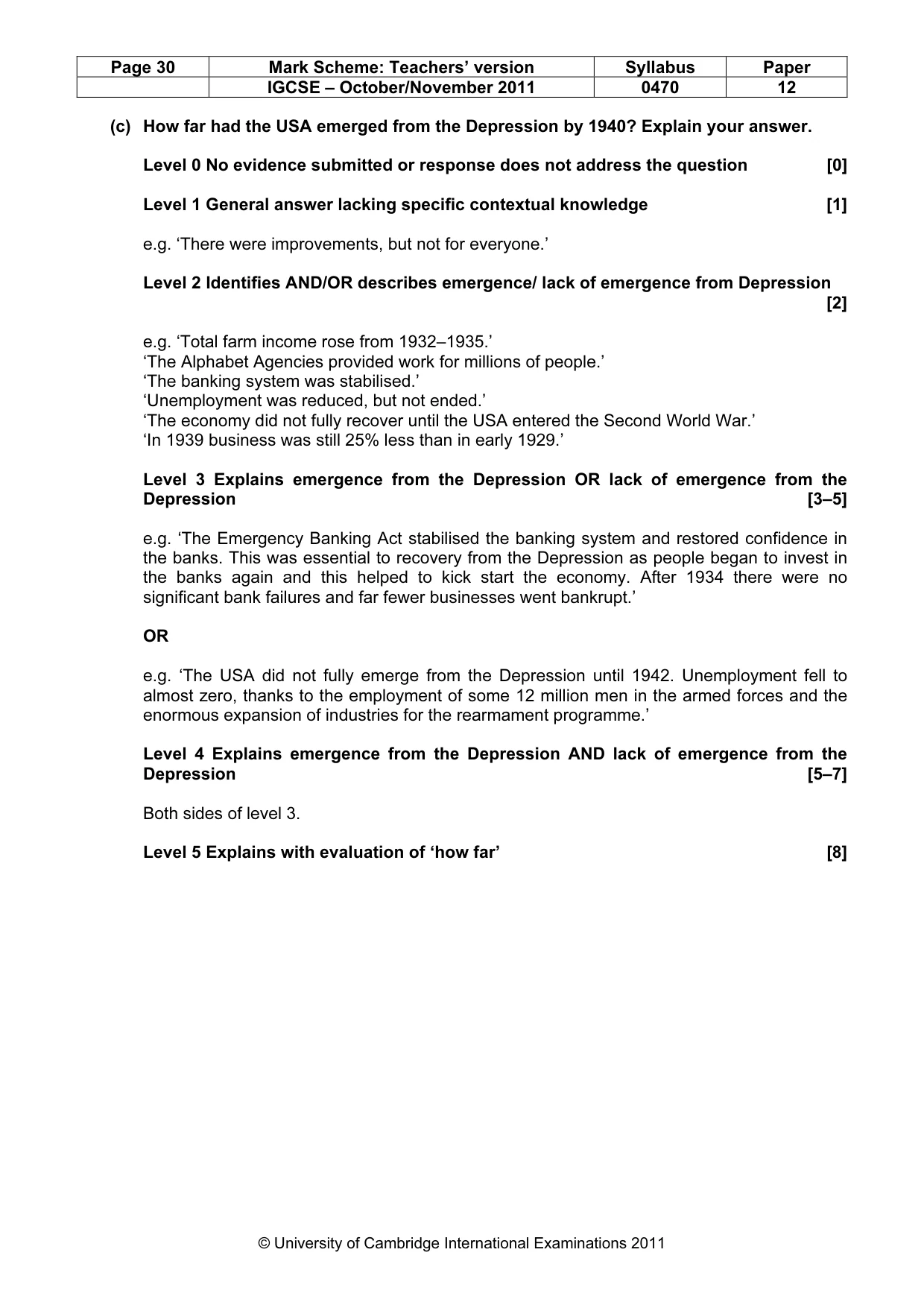 | Page 30 | Mark Scheme: Teachers' version | Syllabus | Paper |
|---|---|---|---|
|  | IGCSE – October/November 2011 | 0470 | 12 |

(c) How far had the USA emerged from the Depression by 1940? Explain your answer.

Level 0 No evidence submitted or response does not address the question [0]

Level 1 General answer lacking specific contextual knowledge [1]

e.g. 'There were improvements, but not for everyone.'

Level 2 Identifies AND/OR describes emergence/ lack of emergence from Depression [2]

e.g. 'Total farm income rose from 1932–1935.'
'The Alphabet Agencies provided work for millions of people.'
'The banking system was stabilised.'
'Unemployment was reduced, but not ended.'
'The economy did not fully recover until the USA entered the Second World War.'
'In 1939 business was still 25% less than in early 1929.'

Level 3 Explains emergence from the Depression OR lack of emergence from the Depression [3–5]

e.g. 'The Emergency Banking Act stabilised the banking system and restored confidence in the banks. This was essential to recovery from the Depression as people began to invest in the banks again and this helped to kick start the economy. After 1934 there were no significant bank failures and far fewer businesses went bankrupt.'

OR

e.g. 'The USA did not fully emerge from the Depression until 1942. Unemployment fell to almost zero, thanks to the employment of some 12 million men in the armed forces and the enormous expansion of industries for the rearmament programme.'

Level 4 Explains emergence from the Depression AND lack of emergence from the Depression [5–7]

Both sides of level 3.

Level 5 Explains with evaluation of 'how far' [8]

© University of Cambridge International Examinations 2011